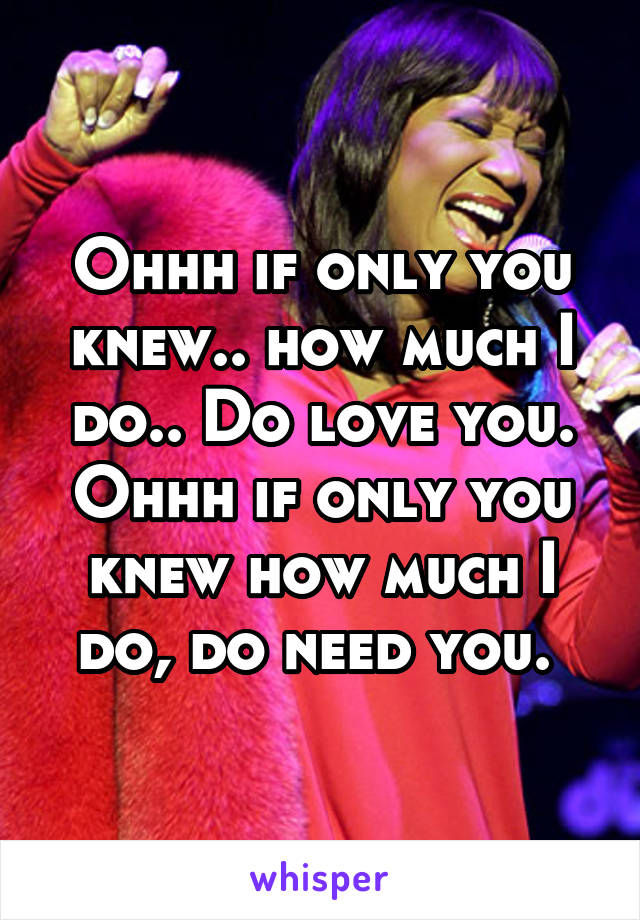 Ohhh if only you knew.. how much I do.. Do love you. Ohhh if only you knew how much I do, do need you.

whisper